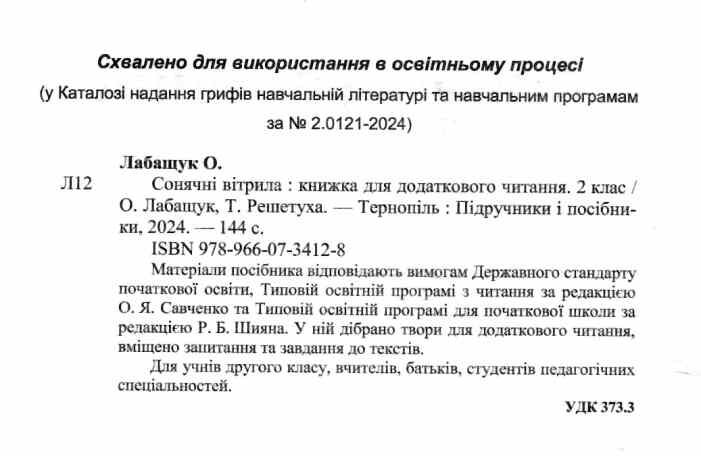 Схвалено для використання в освітньому процесі

(у Каталозі надання грифів навчальній літературі та навчальним програмам за № 2.0121-2024)

Лабащук О.

Л12 Сонячні вітрила : книжка для додаткового читання. 2 клас / О. Лабащук, Т. Решетуха. — Тернопіль : Підручники і посібники, 2024. — 144 с.

ISBN 978-966-07-3412-8

Матеріали посібника відповідають вимогам Державного стандарту початкової освіти, Типовій освітній програмі з читання за редакцією О. Я. Савченко та Типовій освітній програмі для початкової школи за редакцією Р. Б. Шияна. У ній дібрано твори для додаткового читання, вміщено запитання та завдання до текстів.

Для учнів другого класу, вчителів, батьків, студентів педагогічних спеціальностей.

УДК 373.3